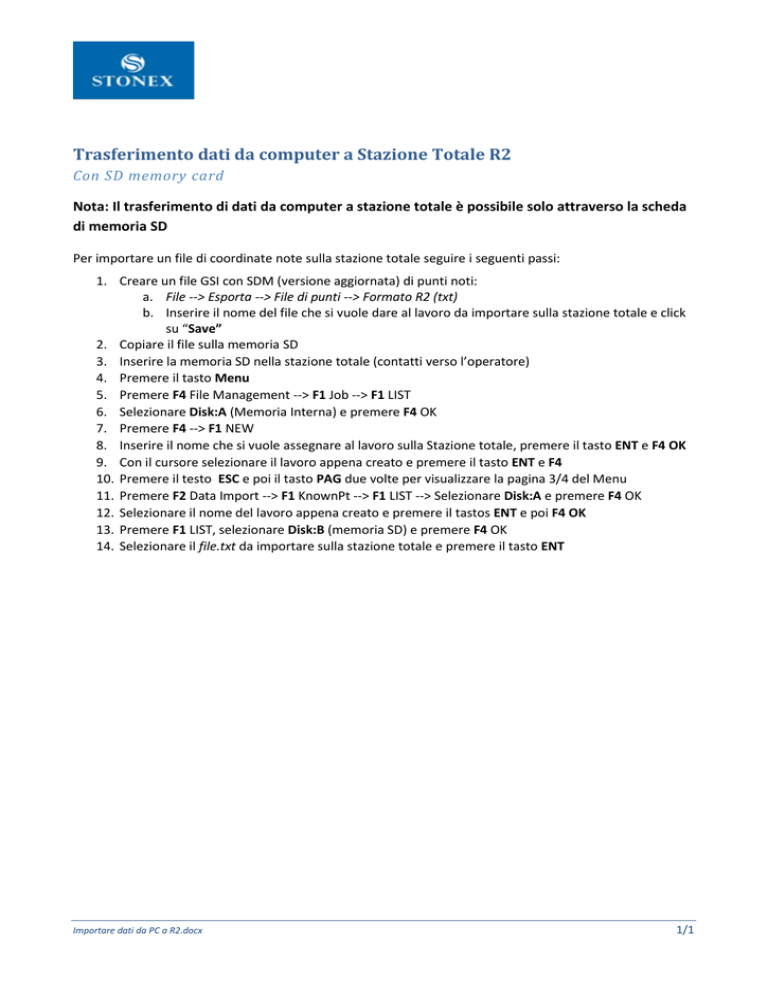 STONEX

Trasferimento dati da computer a Stazione Totale R2
Con SD memory card

Nota: Il trasferimento di dati da computer a stazione totale è possibile solo attraverso la scheda di memoria SD

Per importare un file di coordinate note sulla stazione totale seguire i seguenti passi:

1. Creare un file GSI con SDM (versione aggiornata) di punti noti:
   a. File --> Esporta --> File di punti --> Formato R2 (txt)
   b. Inserire il nome del file che si vuole dare al lavoro da importare sulla stazione totale e click su "Save"
2. Copiare il file sulla memoria SD
3. Inserire la memoria SD nella stazione totale (contatti verso l'operatore)
4. Premere il tasto Menu
5. Premere F4 File Management --> F1 Job --> F1 LIST
6. Selezionare Disk:A (Memoria Interna) e premere F4 OK
7. Premere F4 --> F1 NEW
8. Inserire il nome che si vuole assegnare al lavoro sulla Stazione totale, premere il tasto ENT e F4 OK
9. Con il cursore selezionare il lavoro appena creato e premere il tasto ENT e F4
10. Premere il testo ESC e poi il tasto PAG due volte per visualizzare la pagina 3/4 del Menu
11. Premere F2 Data Import --> F1 KnownPt --> F1 LIST --> Selezionare Disk:A e premere F4 OK
12. Selezionare il nome del lavoro appena creato e premere il tastos ENT e poi F4 OK
13. Premere F1 LIST, selezionare Disk:B (memoria SD) e premere F4 OK
14. Selezionare il file.txt da importare sulla stazione totale e premere il tasto ENT

Importare dati da PC a R2.docx
1/1